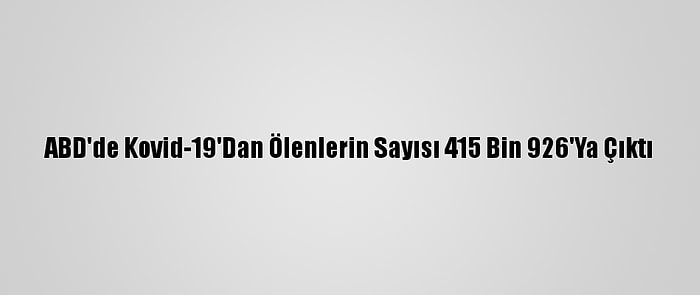 ABD'de Kovid-19'Dan Ölenlerin Sayısı 415 Bin 926'Ya Çıktı